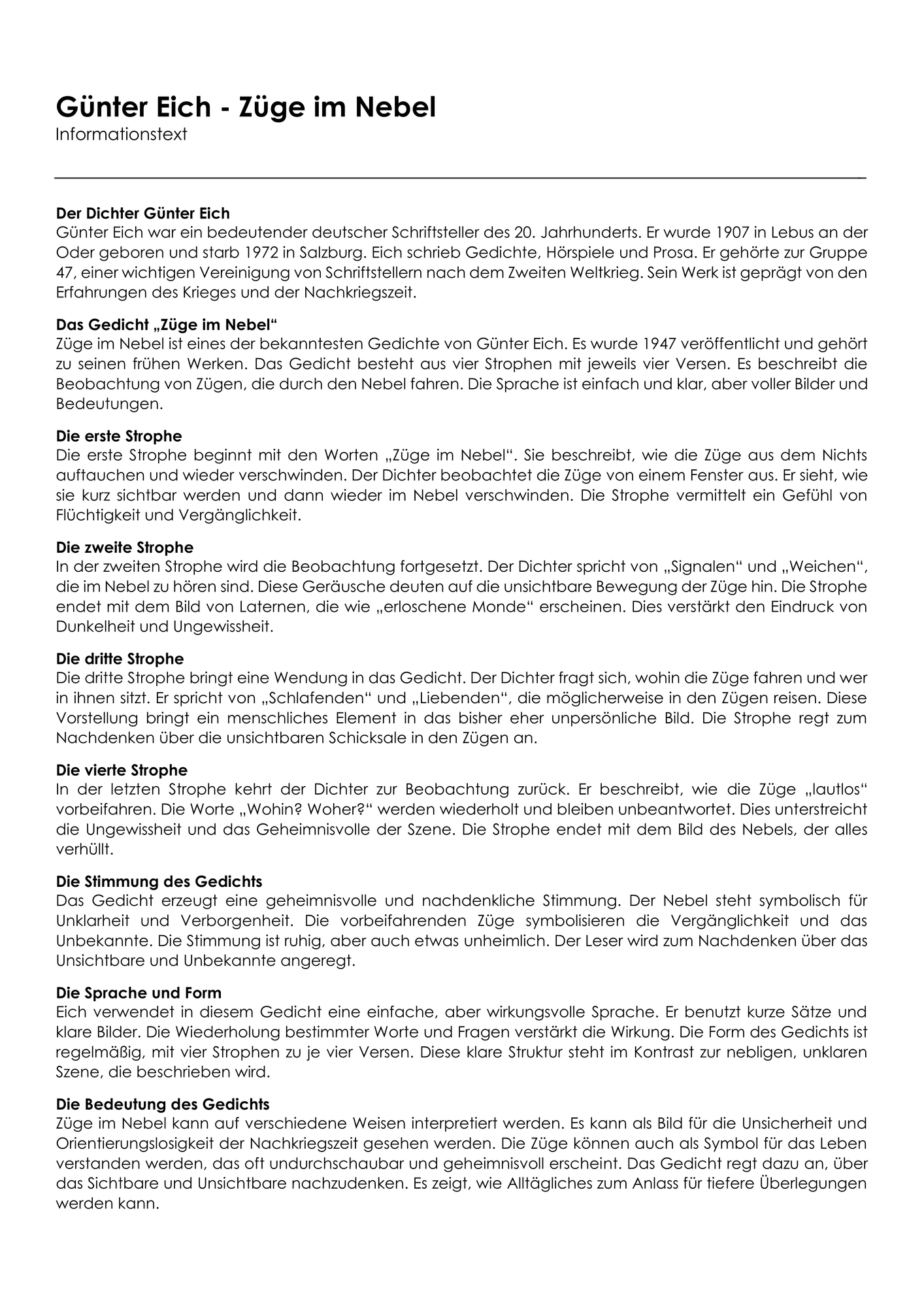 Günter Eich - Züge im Nebel
Informationstext

Der Dichter Günter Eich
Günter Eich war ein bedeutender deutscher Schriftsteller des 20. Jahrhunderts. Er wurde 1907 in Lebus an der Oder geboren und starb 1972 in Salzburg. Eich schrieb Gedichte, Hörspiele und Prosa. Er gehörte zur Gruppe 47, einer wichtigen Vereinigung von Schriftstellern nach dem Zweiten Weltkrieg. Sein Werk ist geprägt von den Erfahrungen des Krieges und der Nachkriegszeit.

Das Gedicht „Züge im Nebel“
Züge im Nebel ist eines der bekanntesten Gedichte von Günter Eich. Es wurde 1947 veröffentlicht und gehört zu seinen frühen Werken. Das Gedicht besteht aus vier Strophen mit jeweils vier Versen. Es beschreibt die Beobachtung von Zügen, die durch den Nebel fahren. Die Sprache ist einfach und klar, aber voller Bilder und Bedeutungen.

Die erste Strophe
Die erste Strophe beginnt mit den Worten „Züge im Nebel“. Sie beschreibt, wie die Züge aus dem Nichts auftauchen und wieder verschwinden. Der Dichter beobachtet die Züge von einem Fenster aus. Er sieht, wie sie kurz sichtbar werden und dann wieder im Nebel verschwinden. Die Strophe vermittelt ein Gefühl von Flüchtigkeit und Vergänglichkeit.

Die zweite Strophe
In der zweiten Strophe wird die Beobachtung fortgesetzt. Der Dichter spricht von „Signalen“ und „Weichen“, die im Nebel zu hören sind. Diese Geräusche deuten auf die unsichtbare Bewegung der Züge hin. Die Strophe endet mit dem Bild von Laternen, die wie „erloschene Monde“ erscheinen. Dies verstärkt den Eindruck von Dunkelheit und Ungewissheit.

Die dritte Strophe
Die dritte Strophe bringt eine Wendung in das Gedicht. Der Dichter fragt sich, wohin die Züge fahren und wer in ihnen sitzt. Er spricht von „Schlafenden“ und „Liebenden“, die möglicherweise in den Zügen reisen. Diese Vorstellung bringt ein menschliches Element in das bisher eher unpersönliche Bild. Die Strophe regt zum Nachdenken über die unsichtbaren Schicksale in den Zügen an.

Die vierte Strophe
In der letzten Strophe kehrt der Dichter zur Beobachtung zurück. Er beschreibt, wie die Züge „lautlos“ vorbeifahren. Die Worte „Wohin? Woher?“ werden wiederholt und bleiben unbeantwortet. Dies unterstreicht die Ungewissheit und das Geheimnisvolle der Szene. Die Strophe endet mit dem Bild des Nebels, der alles verhüllt.

Die Stimmung des Gedichts
Das Gedicht erzeugt eine geheimnisvolle und nachdenkliche Stimmung. Der Nebel steht symbolisch für Unklarheit und Verborgenheit. Die vorbeifahrenden Züge symbolisieren die Vergänglichkeit und das Unbekannte. Die Stimmung ist ruhig, aber auch etwas unheimlich. Der Leser wird zum Nachdenken über das Unsichtbare und Unbekannte angeregt.

Die Sprache und Form
Eich verwendet in diesem Gedicht eine einfache, aber wirkungsvolle Sprache. Er benutzt kurze Sätze und klare Bilder. Die Wiederholung bestimmter Worte und Fragen verstärkt die Wirkung. Die Form des Gedichts ist regelmäßig, mit vier Strophen zu je vier Versen. Diese klare Struktur steht im Kontrast zur nebligen, unklaren Szene, die beschrieben wird.

Die Bedeutung des Gedichts
Züge im Nebel kann auf verschiedene Weisen interpretiert werden. Es kann als Bild für die Unsicherheit und Orientierungslosigkeit der Nachkriegszeit gesehen werden. Die Züge können auch als Symbol für das Leben verstanden werden, das oft undurchschaubar und geheimnisvoll erscheint. Das Gedicht regt dazu an, über das Sichtbare und Unsichtbare nachzudenken. Es zeigt, wie Alltägliches zum Anlass für tiefere Überlegungen werden kann.